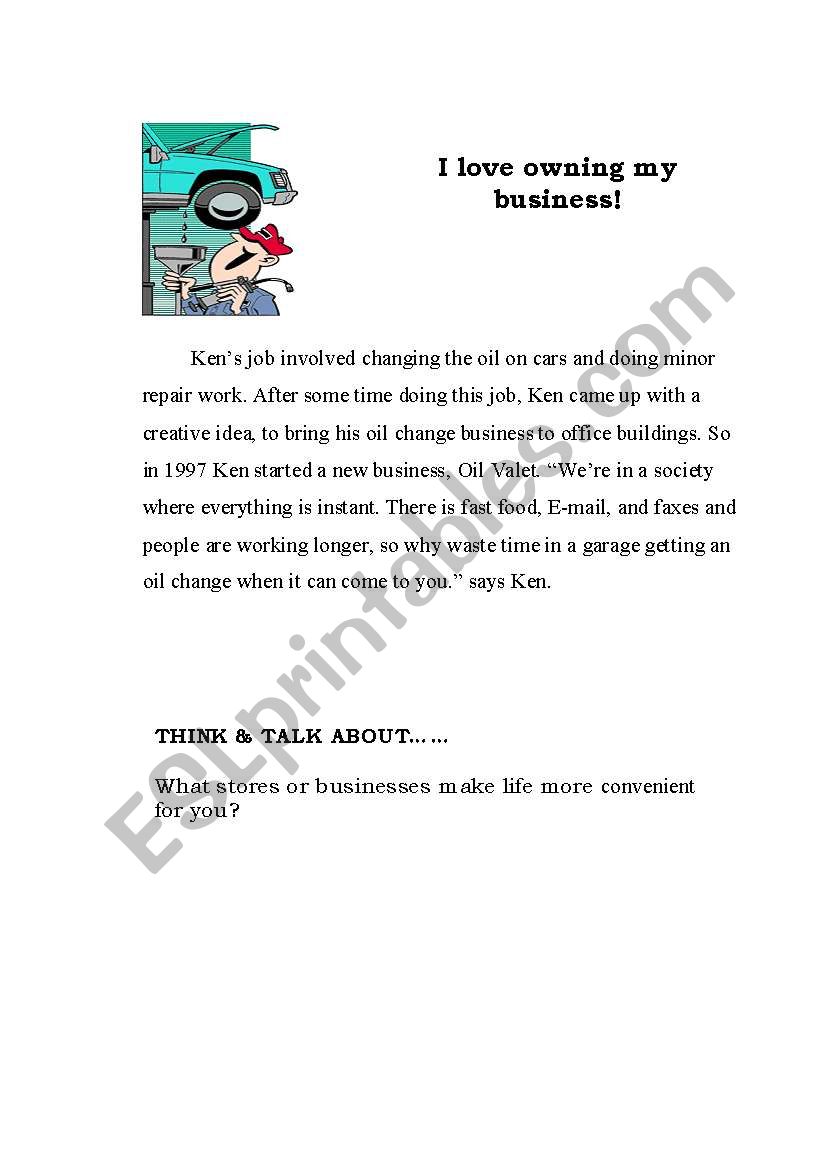 I love owning my business!

Ken's job involved changing the oil on cars and doing minor repair work. After some time doing this job, Ken came up with a creative idea, to bring his oil change business to office buildings. So in 1997 Ken started a new business, Oil Valet. "We're in a society where everything is instant. There is fast food, E-mail, and faxes and people are working longer, so why waste time in a garage getting an oil change when it can come to you." says Ken.

THINK & TALK ABOUT……

What stores or businesses make life more convenient for you?

ESLprintables.com